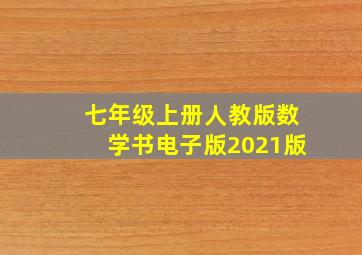 七年级上册人教版数学书电子版2021版